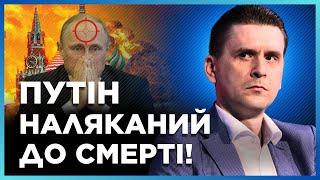 ПУТІН НАЛЯКАНИЙ ДО СМЕРТІ!